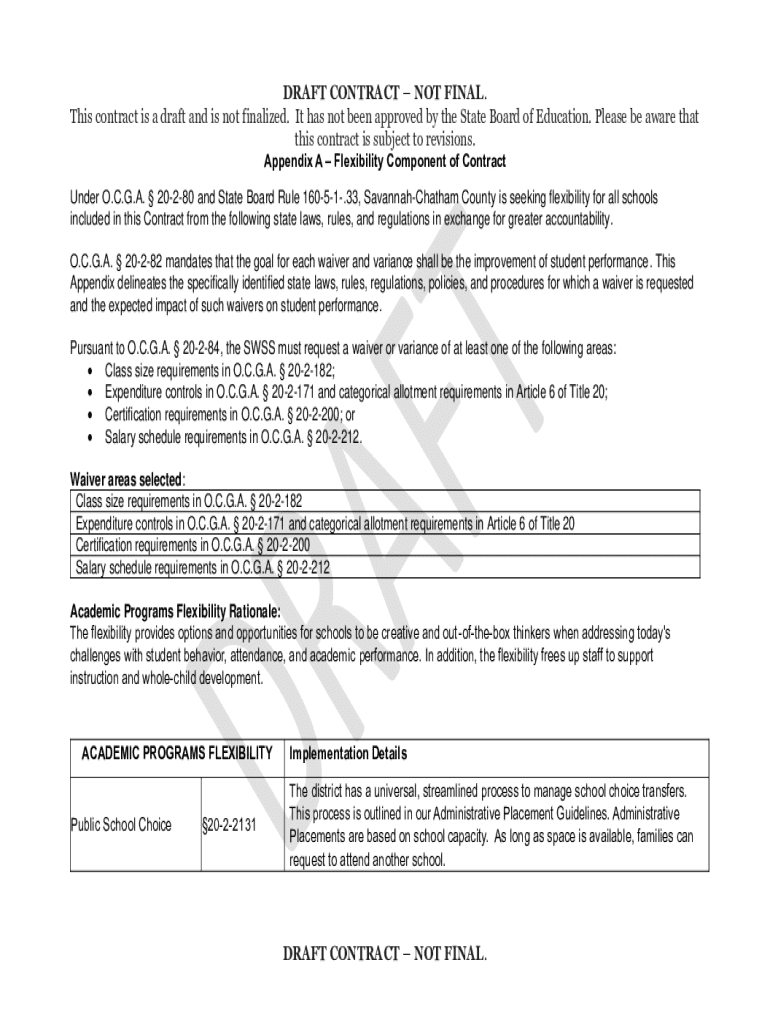 DRAFT CONTRACT – NOT FINAL.
This contract is a draft and is not finalized. It has not been approved by the State Board of Education. Please be aware that this contract is subject to revisions.

Appendix A – Flexibility Component of Contract

Under O.C.G.A. § 20-2-80 and State Board Rule 160-5-1-.33, Savannah-Chatham County is seeking flexibility for all schools included in this Contract from the following state laws, rules, and regulations in exchange for greater accountability.

O.C.G.A. § 20-2-82 mandates that the goal for each waiver and variance shall be the improvement of student performance. This Appendix delineates the specifically identified state laws, rules, regulations, policies, and procedures for which a waiver is requested and the expected impact of such waivers on student performance.

Pursuant to O.C.G.A. § 20-2-84, the SWSS must request a waiver or variance of at least one of the following areas:
• Class size requirements in O.C.G.A. § 20-2-182;
• Expenditure controls in O.C.G.A. § 20-2-171 and categorical allotment requirements in Article 6 of Title 20;
• Certification requirements in O.C.G.A. § 20-2-200; or
• Salary schedule requirements in O.C.G.A. § 20-2-212.

Waiver areas selected:

| Class size requirements in O.C.G.A. § 20-2-182 |
|---|
| Expenditure controls in O.C.G.A. § 20-2-171 and categorical allotment requirements in Article 6 of Title 20 |
| Certification requirements in O.C.G.A. § 20-2-200 |
| Salary schedule requirements in O.C.G.A. § 20-2-212 |

Academic Programs Flexibility Rationale:
The flexibility provides options and opportunities for schools to be creative and out-of-the-box thinkers when addressing today's challenges with student behavior, attendance, and academic performance. In addition, the flexibility frees up staff to support instruction and whole-child development.

| ACADEMIC PROGRAMS FLEXIBILITY | | Implementation Details |
|---|---|---|
| Public School Choice | §20-2-2131 | The district has a universal, streamlined process to manage school choice transfers. This process is outlined in our Administrative Placement Guidelines. Administrative Placements are based on school capacity. As long as space is available, families can request to attend another school. |

DRAFT CONTRACT – NOT FINAL.

DRAFT